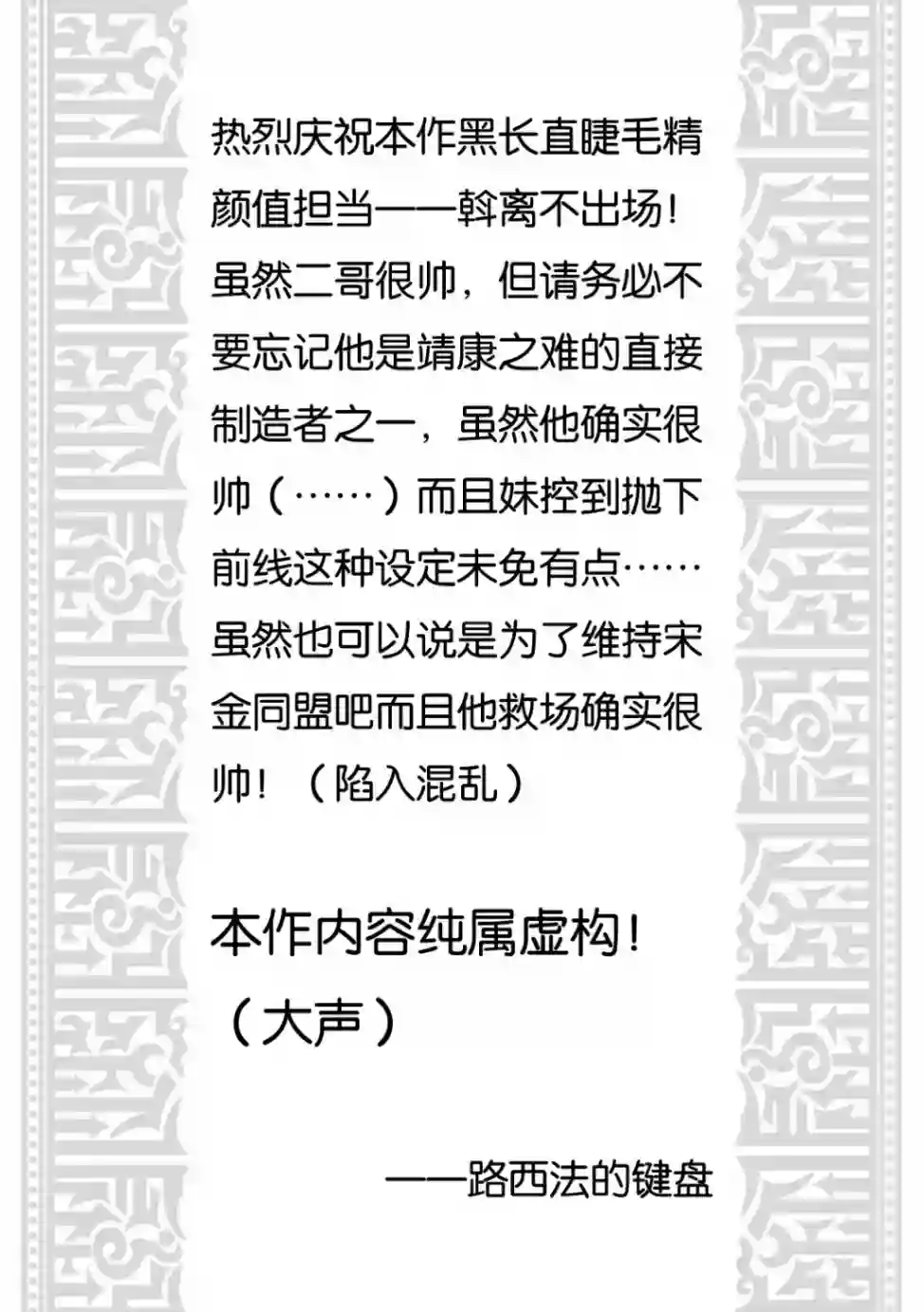 热烈庆祝本作黑长直睫毛精颜值担当——斡离不出场！虽然二哥很帅，但请务必不要忘记他是靖康之难的直接制造者之一，虽然他确实很帅（……）而且妹控到抛下前线这种设定未免有点……虽然也可以说是为了维持宋金同盟吧而且他救场确实很帅！（陷入混乱）

本作内容纯属虚构！（大声）

——路西法的键盘